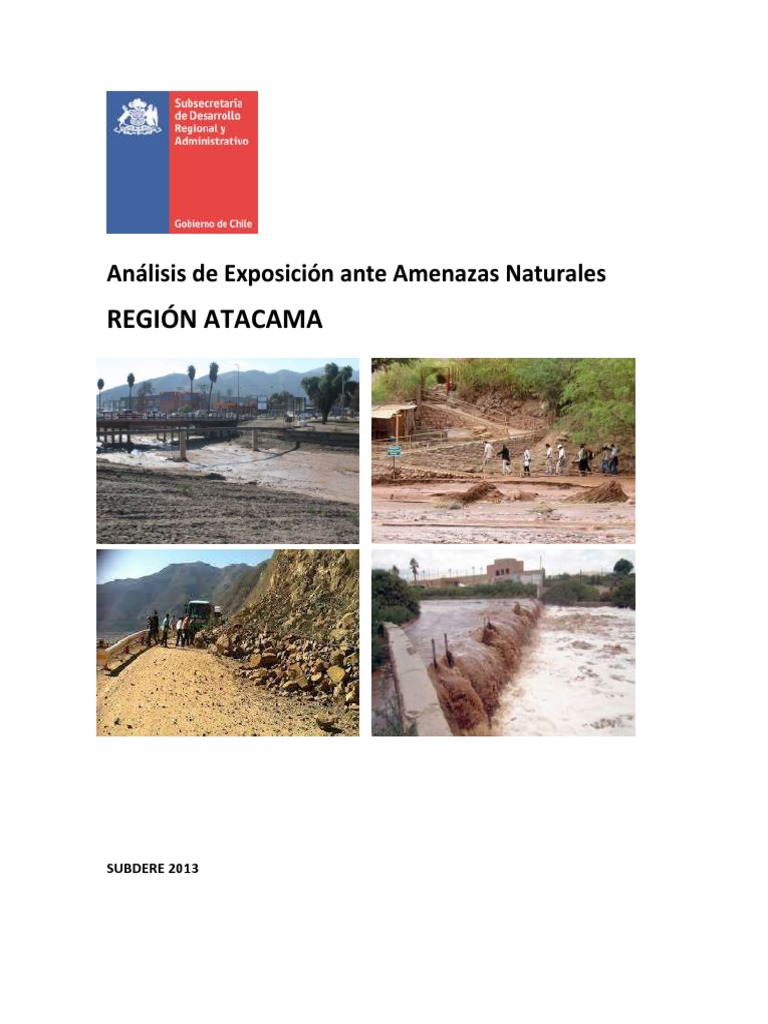 Subsecretaría
de Desarrollo
Regional y
Administrativo

Gobierno de Chile

Análisis de Exposición ante Amenazas Naturales

REGIÓN ATACAMA

SUBDERE 2013